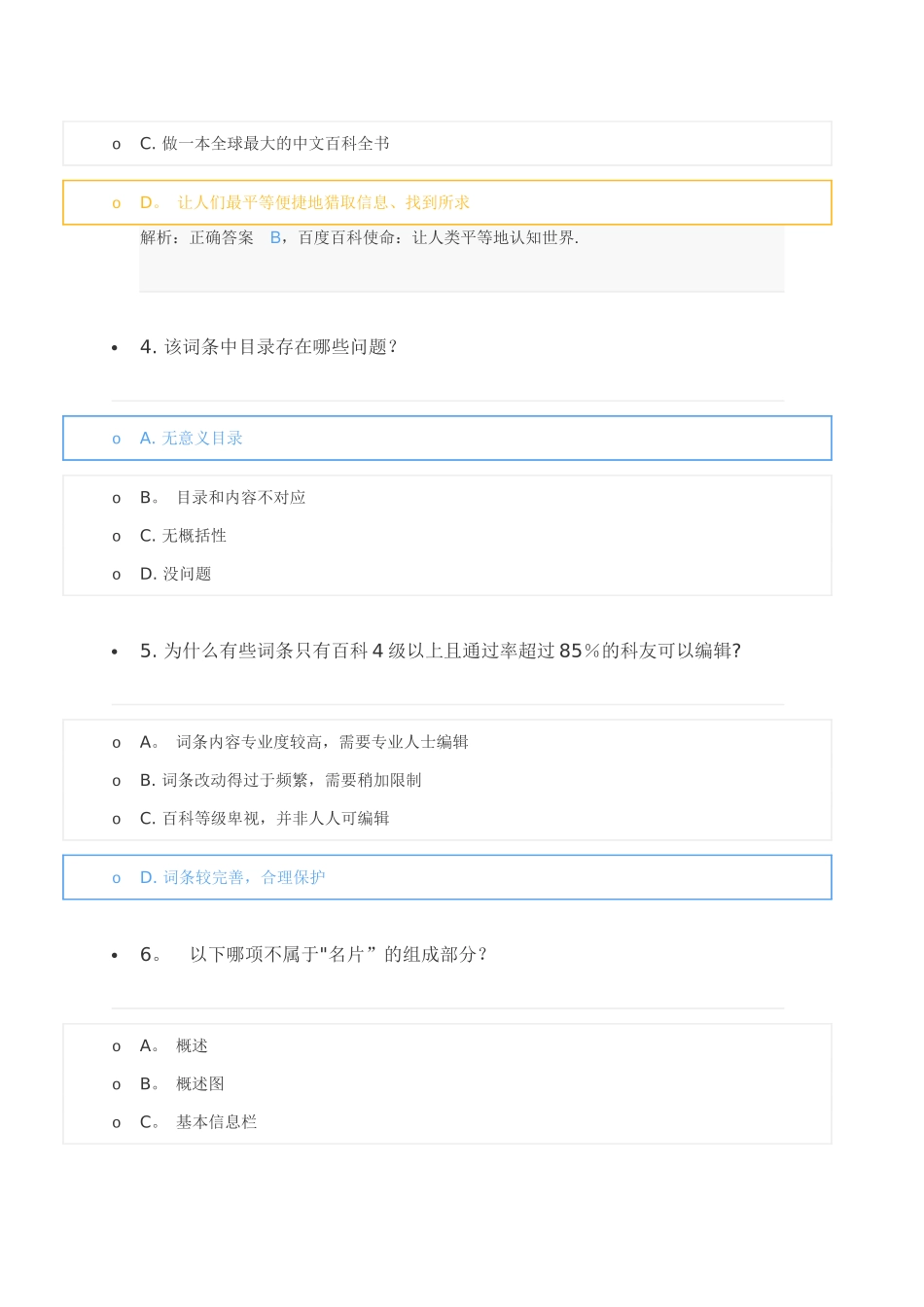 o C. 做一本全球最大的中文百科全书

o D。 让人们最平等便捷地猎取信息、找到所求

解析：正确答案 B，百度百科使命：让人类平等地认知世界.

• 4. 该词条中目录存在哪些问题？

o A. 无意义目录

o B。 目录和内容不对应

o C. 无概括性

o D. 没问题

• 5. 为什么有些词条只有百科 4 级以上且通过率超过 85％的科友可以编辑?

o A。 词条内容专业度较高，需要专业人士编辑

o B. 词条改动得过于频繁，需要稍加限制

o C. 百科等级卑视，并非人人可编辑

o D. 词条较完善，合理保护

• 6。 以下哪项不属于"名片”的组成部分？

o A。 概述

o B。 概述图

o C。 基本信息栏